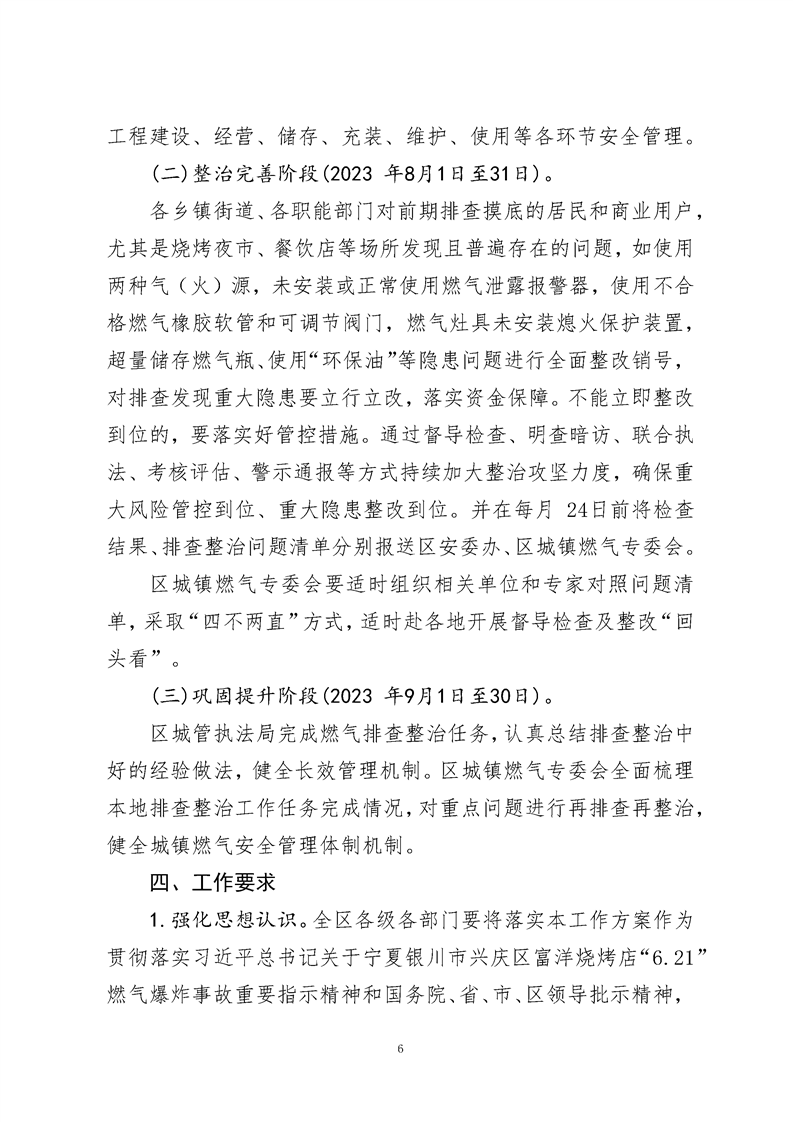 工程建设、经营、储存、充装、维护、使用等各环节安全管理。

（二）整治完善阶段（2023 年8月1日至31日）。

各乡镇街道、各职能部门对前期排查摸底的居民和商业用户，尤其是烧烤夜市、餐饮店等场所发现且普遍存在的问题，如使用两种气（火）源，未安装或正常使用燃气泄露报警器，使用不合格燃气橡胶软管和可调节阀门，燃气灶具未安装熄火保护装置，超量储存燃气瓶、使用“环保油”等隐患问题进行全面整改销号，对排查发现重大隐患要立行立改，落实资金保障。不能立即整改到位的，要落实好管控措施。通过督导检查、明查暗访、联合执法、考核评估、警示通报等方式持续加大整治攻坚力度，确保重大风险管控到位、重大隐患整改到位。并在每月 24日前将检查结果、排查整治问题清单分别报送区安委办、区城镇燃气专委会。

区城镇燃气专委会要适时组织相关单位和专家对照问题清单，采取“四不两直”方式，适时赴各地开展督导检查及整改“回头看”。

（三）巩固提升阶段（2023 年9月1日至30日）。

区城管执法局完成燃气排查整治任务，认真总结排查整治中好的经验做法，健全长效管理机制。区城镇燃气专委会全面梳理本地排查整治工作任务完成情况，对重点问题进行再排查再整治，健全城镇燃气安全管理体制机制。

四、工作要求

1.强化思想认识。全区各级各部门要将落实本工作方案作为贯彻落实习近平总书记关于宁夏银川市兴庆区富洋烧烤店“6.21”燃气爆炸事故重要指示精神和国务院、省、市、区领导批示精神，

6